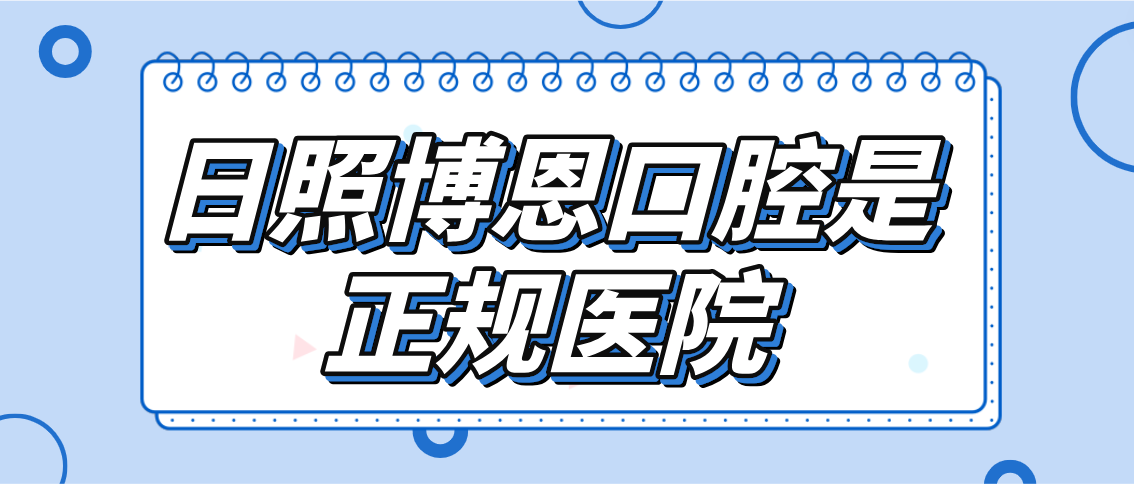 日照博恩口腔是正规医院